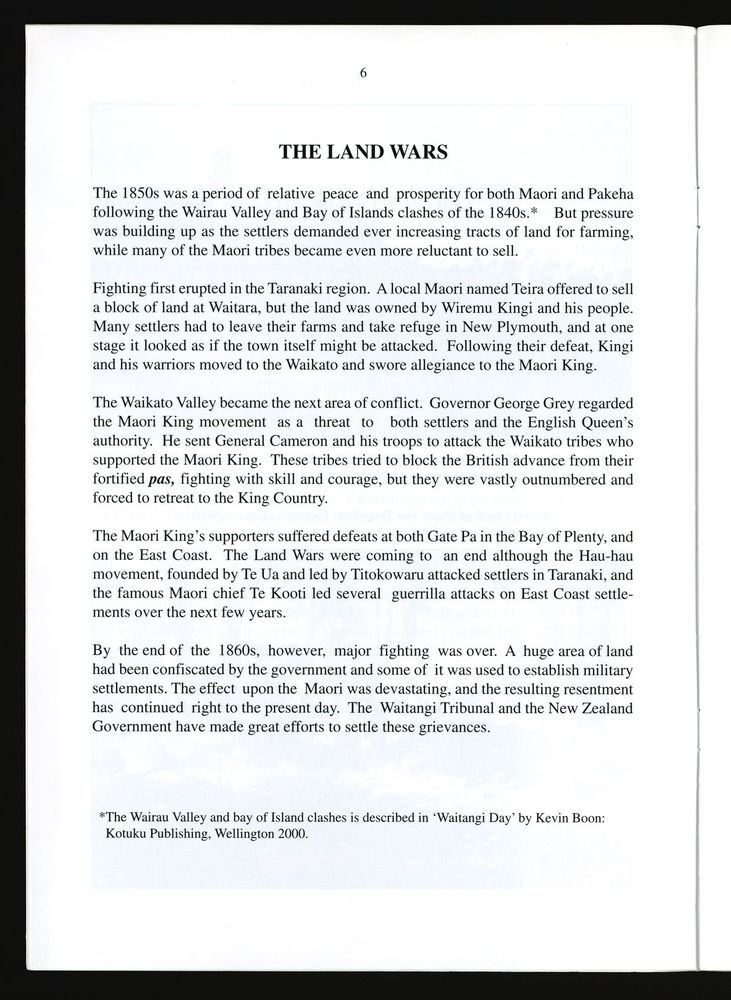 6

THE LAND WARS

The 1850s was a period of relative peace and prosperity for both Maori and Pakeha following the Wairau Valley and Bay of Islands clashes of the 1840s.* But pressure was building up as the settlers demanded ever increasing tracts of land for farming, while many of the Maori tribes became even more reluctant to sell.

Fighting first erupted in the Taranaki region. A local Maori named Teira offered to sell a block of land at Waitara, but the land was owned by Wiremu Kingi and his people. Many settlers had to leave their farms and take refuge in New Plymouth, and at one stage it looked as if the town itself might be attacked. Following their defeat, Kingi and his warriors moved to the Waikato and swore allegiance to the Maori King.

The Waikato Valley became the next area of conflict. Governor George Grey regarded the Maori King movement as a threat to both settlers and the English Queen's authority. He sent General Cameron and his troops to attack the Waikato tribes who supported the Maori King. These tribes tried to block the British advance from their fortified pas, fighting with skill and courage, but they were vastly outnumbered and forced to retreat to the King Country.

The Maori King's supporters suffered defeats at both Gate Pa in the Bay of Plenty, and on the East Coast. The Land Wars were coming to an end although the Hau-hau movement, founded by Te Ua and led by Titokowaru attacked settlers in Taranaki, and the famous Maori chief Te Kooti led several guerrilla attacks on East Coast settlements over the next few years.

By the end of the 1860s, however, major fighting was over. A huge area of land had been confiscated by the government and some of it was used to establish military settlements. The effect upon the Maori was devastating, and the resulting resentment has continued right to the present day. The Waitangi Tribunal and the New Zealand Government have made great efforts to settle these grievances.

*The Wairau Valley and bay of Island clashes is described in 'Waitangi Day' by Kevin Boon: Kotuku Publishing, Wellington 2000.